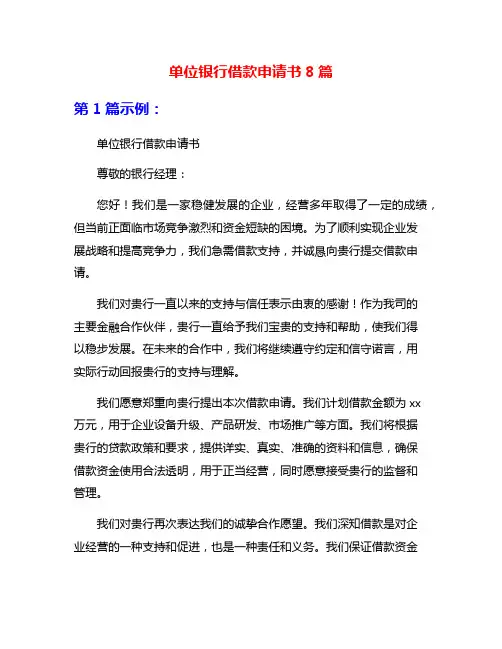 单位银行借款申请书 8 篇

第 1 篇示例：

单位银行借款申请书

尊敬的银行经理：

您好！我们是一家稳健发展的企业，经营多年取得了一定的成绩，但当前正面临市场竞争激烈和资金短缺的困境。为了顺利实现企业发展战略和提高竞争力，我们急需借款支持，并诚恳向贵行提交借款申请。

我们对贵行一直以来的支持与信任表示由衷的感谢！作为我司的主要金融合作伙伴，贵行一直给予我们宝贵的支持和帮助，使我们得以稳步发展。在未来的合作中，我们将继续遵守约定和信守诺言，用实际行动回报贵行的支持与理解。

我们愿意郑重向贵行提出本次借款申请。我们计划借款金额为 xx 万元，用于企业设备升级、产品研发、市场推广等方面。我们将根据贵行的贷款政策和要求，提供详实、真实、准确的资料和信息，确保借款资金使用合法透明，用于正当经营，同时愿意接受贵行的监督和管理。

我们对贵行再次表达我们的诚挚合作愿望。我们深知借款是对企业经营的一种支持和促进，也是一种责任和义务。我们保证借款资金